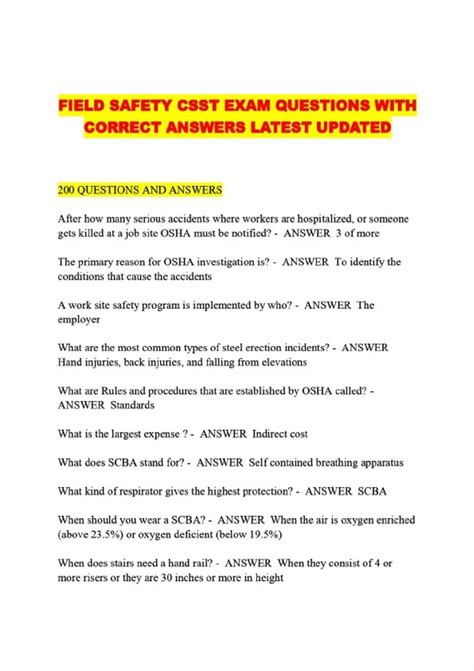 FIELD SAFETY CSST EXAM QUESTIONS WITH CORRECT ANSWERS LATEST UPDATED

200 QUESTIONS AND ANSWERS

After how many serious accidents where workers are hospitalized, or someone gets killed at a job site OSHA must be notified? - ANSWER 3 of more

The primary reason for OSHA investigation is? - ANSWER To identify the conditions that cause the accidents

A work site safety program is implemented by who? - ANSWER The employer

What are the most common types of steel erection incidents? - ANSWER Hand injuries, back injuries, and falling from elevations

What are Rules and procedures that are established by OSHA called? - ANSWER Standards

What is the largest expense ? - ANSWER Indirect cost

What does SCBA stand for? - ANSWER Self contained breathing apparatus

What kind of respirator gives the highest protection? - ANSWER SCBA

When should you wear a SCBA? - ANSWER When the air is oxygen enriched (above 23.5%) or oxygen deficient (below 19.5%)

When does stairs need a hand rail? - ANSWER When they consist of 4 or more risers or they are 30 inches or more in height